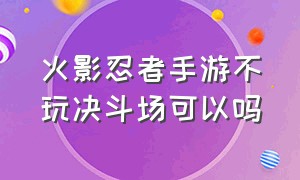 火影忍者手游不玩决斗场可以吗